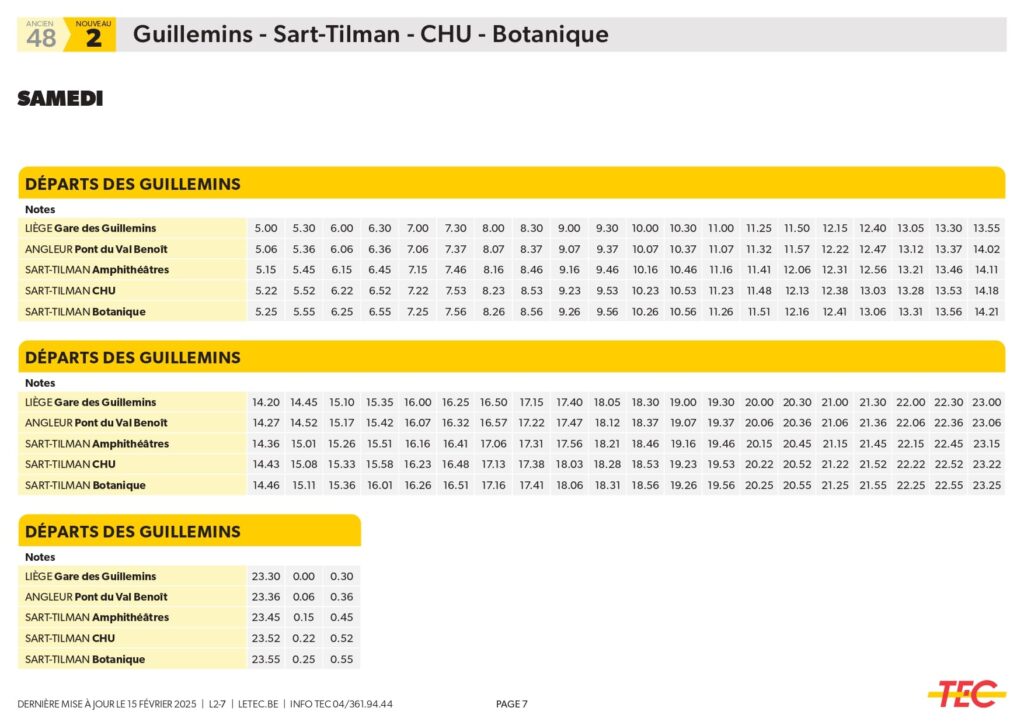 ANCIEN 48 NOUVEAU 2 Guillemins - Sart-Tilman - CHU - Botanique

SAMEDI

DÉPARTS DES GUILLEMINS

| Notes | | | | | | | | | | | | | | | | | | | | |
|---|---|---|---|---|---|---|---|---|---|---|---|---|---|---|---|---|---|---|---|---|
| LIÈGE Gare des Guillemins | 5.00 | 5.30 | 6.00 | 6.30 | 7.00 | 7.30 | 8.00 | 8.30 | 9.00 | 9.30 | 10.00 | 10.30 | 11.00 | 11.25 | 11.50 | 12.15 | 12.40 | 13.05 | 13.30 | 13.55 |
| ANGLEUR Pont du Val Benoît | 5.06 | 5.36 | 6.06 | 6.36 | 7.06 | 7.37 | 8.07 | 8.37 | 9.07 | 9.37 | 10.07 | 10.37 | 11.07 | 11.32 | 11.57 | 12.22 | 12.47 | 13.12 | 13.37 | 14.02 |
| SART-TILMAN Amphithéâtres | 5.15 | 5.45 | 6.15 | 6.45 | 7.15 | 7.46 | 8.16 | 8.46 | 9.16 | 9.46 | 10.16 | 10.46 | 11.16 | 11.41 | 12.06 | 12.31 | 12.56 | 13.21 | 13.46 | 14.11 |
| SART-TILMAN CHU | 5.22 | 5.52 | 6.22 | 6.52 | 7.22 | 7.53 | 8.23 | 8.53 | 9.23 | 9.53 | 10.23 | 10.53 | 11.23 | 11.48 | 12.13 | 12.38 | 13.03 | 13.28 | 13.53 | 14.18 |
| SART-TILMAN Botanique | 5.25 | 5.55 | 6.25 | 6.55 | 7.25 | 7.56 | 8.26 | 8.56 | 9.26 | 9.56 | 10.26 | 10.56 | 11.26 | 11.51 | 12.16 | 12.41 | 13.06 | 13.31 | 13.56 | 14.21 |

DÉPARTS DES GUILLEMINS

| Notes | | | | | | | | | | | | | | | | | | | | |
|---|---|---|---|---|---|---|---|---|---|---|---|---|---|---|---|---|---|---|---|---|
| LIÈGE Gare des Guillemins | 14.20 | 14.45 | 15.10 | 15.35 | 16.00 | 16.25 | 16.50 | 17.15 | 17.40 | 18.05 | 18.30 | 19.00 | 19.30 | 20.00 | 20.30 | 21.00 | 21.30 | 22.00 | 22.30 | 23.00 |
| ANGLEUR Pont du Val Benoît | 14.27 | 14.52 | 15.17 | 15.42 | 16.07 | 16.32 | 16.57 | 17.22 | 17.47 | 18.12 | 18.37 | 19.07 | 19.37 | 20.06 | 20.36 | 21.06 | 21.36 | 22.06 | 22.36 | 23.06 |
| SART-TILMAN Amphithéâtres | 14.36 | 15.01 | 15.26 | 15.51 | 16.16 | 16.41 | 17.06 | 17.31 | 17.56 | 18.21 | 18.46 | 19.16 | 19.46 | 20.15 | 20.45 | 21.15 | 21.45 | 22.15 | 22.45 | 23.15 |
| SART-TILMAN CHU | 14.43 | 15.08 | 15.33 | 15.58 | 16.23 | 16.48 | 17.13 | 17.38 | 18.03 | 18.28 | 18.53 | 19.23 | 19.53 | 20.22 | 20.52 | 21.22 | 21.52 | 22.22 | 22.52 | 23.22 |
| SART-TILMAN Botanique | 14.46 | 15.11 | 15.36 | 16.01 | 16.26 | 16.51 | 17.16 | 17.41 | 18.06 | 18.31 | 18.56 | 19.26 | 19.56 | 20.25 | 20.55 | 21.25 | 21.55 | 22.25 | 22.55 | 23.25 |

DÉPARTS DES GUILLEMINS

| Notes | | | |
|---|---|---|---|
| LIÈGE Gare des Guillemins | 23.30 | 0.00 | 0.30 |
| ANGLEUR Pont du Val Benoît | 23.36 | 0.06 | 0.36 |
| SART-TILMAN Amphithéâtres | 23.45 | 0.15 | 0.45 |
| SART-TILMAN CHU | 23.52 | 0.22 | 0.52 |
| SART-TILMAN Botanique | 23.55 | 0.25 | 0.55 |

DERNIÈRE MISE À JOUR LE 15 FÉVRIER 2025 | L2-7 | LETEC.BE | INFO TEC 04/361.94.44 PAGE 7 TEC